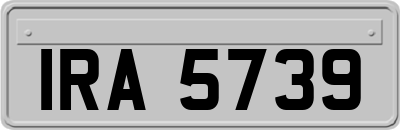 IRA 5739